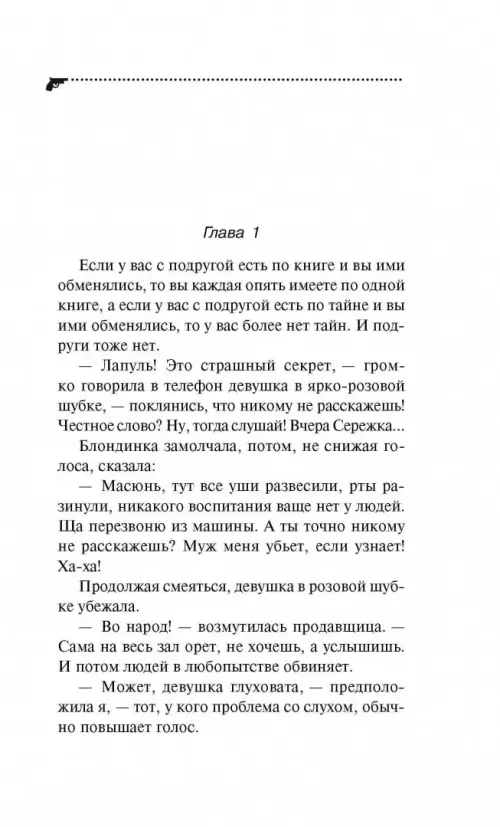 Глава 1

Если у вас с подругой есть по книге и вы ими обменялись, то вы каждая опять имеете по одной книге, а если у вас с подругой есть по тайне и вы ими обменялись, то у вас более нет тайн. И подруги тоже нет.

— Лапуль! Это страшный секрет, — громко говорила в телефон девушка в ярко-розовой шубке, — поклянись, что никому не расскажешь! Честное слово? Ну, тогда слушай! Вчера Сережка...

Блондинка замолчала, потом, не снижая голоса, сказала:

— Масюнь, тут все уши развесили, рты разинули, никакого воспитания ваще нет у людей. Ща перезвоню из машины. А ты точно никому не расскажешь? Муж меня убьет, если узнает! Ха-ха!

Продолжая смеяться, девушка в розовой шубке убежала.

— Во народ! — возмутилась продавщица. — Сама на весь зал орет, не хочешь, а услышишь. И потом людей в любопытстве обвиняет.

— Может, девушка глуховата, — предположила я, — тот, у кого проблема со слухом, обычно повышает голос.